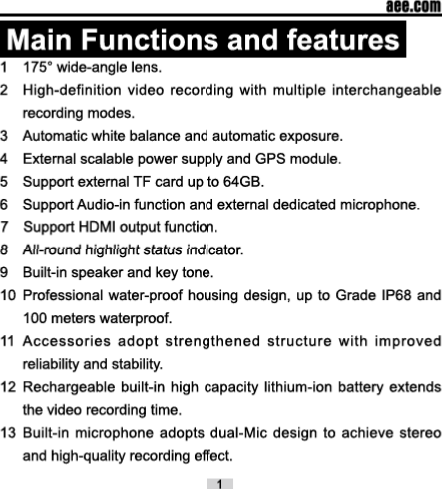 aee.com

Main Functions and features

1 175° wide-angle lens.

2 High-definition video recording with multiple interchangeable recording modes.

3 Automatic white balance and automatic exposure.

4 External scalable power supply and GPS module.

5 Support external TF card up to 64GB.

6 Support Audio-in function and external dedicated microphone.

7 Support HDMI output function.

8 All-round highlight status indicator.

9 Built-in speaker and key tone.

10 Professional water-proof housing design, up to Grade IP68 and 100 meters waterproof.

11 Accessories adopt strengthened structure with improved reliability and stability.

12 Rechargeable built-in high capacity lithium-ion battery extends the video recording time.

13 Built-in microphone adopts dual-Mic design to achieve stereo and high-quality recording effect.

1